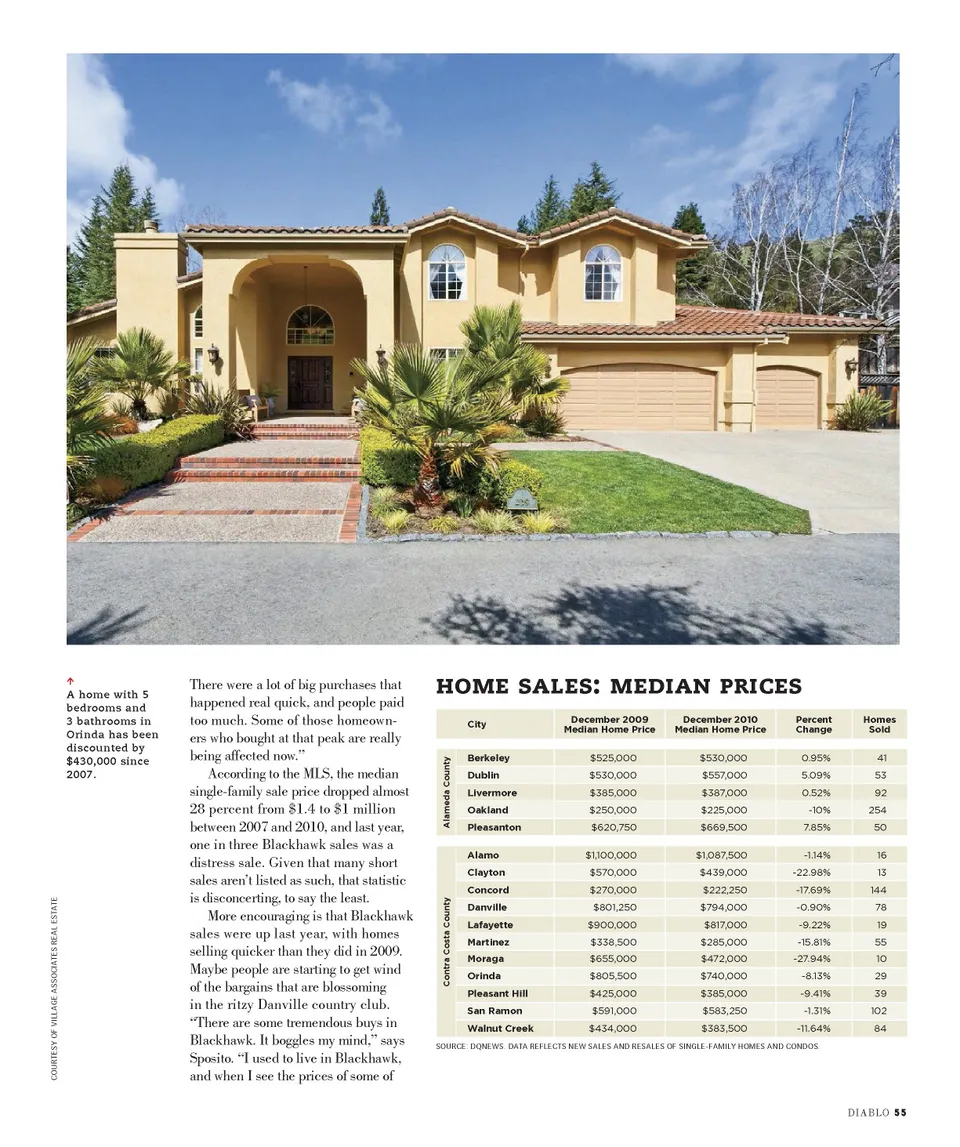 ↑
A home with 5 bedrooms and 3 bathrooms in Orinda has been discounted by $430,000 since 2007.

COURTESY OF VILLAGE ASSOCIATES REAL ESTATE

There were a lot of big purchases that happened real quick, and people paid too much. Some of those homeowners who bought at that peak are really being affected now."

According to the MLS, the median single-family sale price dropped almost 28 percent from $1.4 to $1 million between 2007 and 2010, and last year, one in three Blackhawk sales was a distress sale. Given that many short sales aren't listed as such, that statistic is disconcerting, to say the least.

More encouraging is that Blackhawk sales were up last year, with homes selling quicker than they did in 2009. Maybe people are starting to get wind of the bargains that are blossoming in the ritzy Danville country club. "There are some tremendous buys in Blackhawk. It boggles my mind," says Sposito. "I used to live in Blackhawk, and when I see the prices of some of

HOME SALES: MEDIAN PRICES

| | City | December 2009 Median Home Price | December 2010 Median Home Price | Percent Change | Homes Sold |
|---|---|---|---|---|---|
| Alameda County | Berkeley | $525,000 | $530,000 | 0.95% | 41 |
| | Dublin | $530,000 | $557,000 | 5.09% | 53 |
| | Livermore | $385,000 | $387,000 | 0.52% | 92 |
| | Oakland | $250,000 | $225,000 | -10% | 254 |
| | Pleasanton | $620,750 | $669,500 | 7.85% | 50 |
| Contra Costa County | Alamo | $1,100,000 | $1,087,500 | -1.14% | 16 |
| | Clayton | $570,000 | $439,000 | -22.98% | 13 |
| | Concord | $270,000 | $222,250 | -17.69% | 144 |
| | Danville | $801,250 | $794,000 | -0.90% | 78 |
| | Lafayette | $900,000 | $817,000 | -9.22% | 19 |
| | Martinez | $338,500 | $285,000 | -15.81% | 55 |
| | Moraga | $655,000 | $472,000 | -27.94% | 10 |
| | Orinda | $805,500 | $740,000 | -8.13% | 29 |
| | Pleasant Hill | $425,000 | $385,000 | -9.41% | 39 |
| | San Ramon | $591,000 | $583,250 | -1.31% | 102 |
| | Walnut Creek | $434,000 | $383,500 | -11.64% | 84 |

SOURCE: DQNEWS. DATA REFLECTS NEW SALES AND RESALES OF SINGLE-FAMILY HOMES AND CONDOS.

DIABLO 55